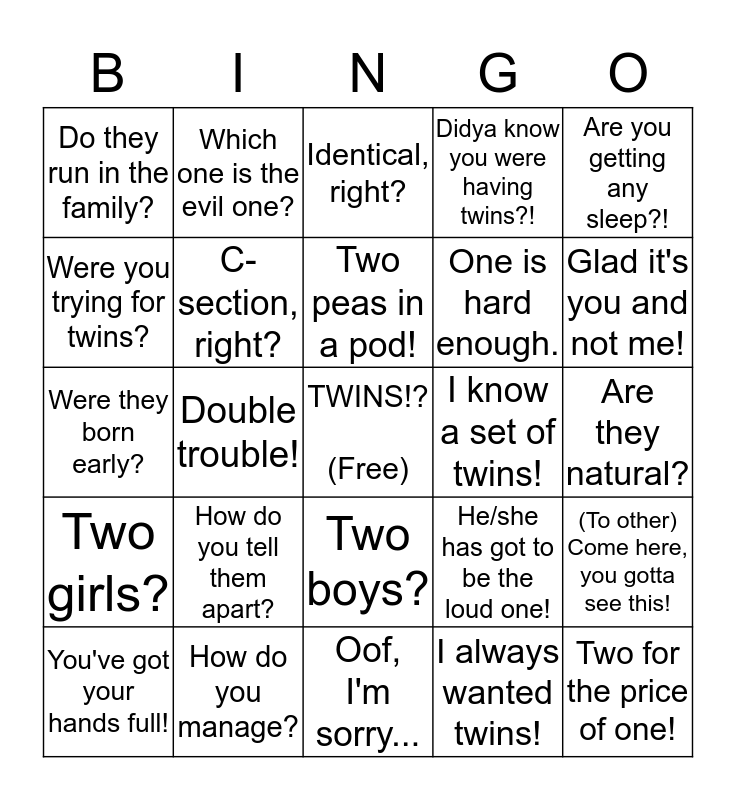 | B | I | N | G | O |
|---|---|---|---|---|
| Do they run in the family? | Which one is the evil one? | Identical, right? | Didya know you were having twins?! | Are you getting any sleep?! |
| Were you trying for twins? | C-section, right? | Two peas in a pod! | One is hard enough. | Glad it's you and not me! |
| Were they born early? | Double trouble! | TWINS!? (Free) | I know a set of twins! | Are they natural? |
| Two girls? | How do you tell them apart? | Two boys? | He/she has got to be the loud one! | (To other) Come here, you gotta see this! |
| You've got your hands full! | How do you manage? | Oof, I'm sorry... | I always wanted twins! | Two for the price of one! |